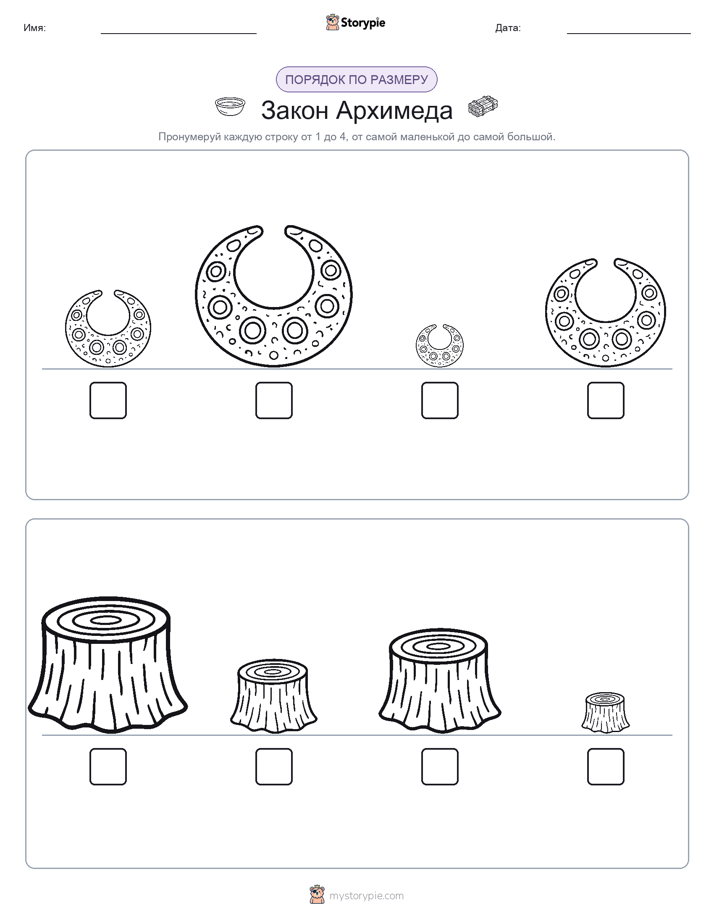 Имя:

Storypie

Дата:

ПОРЯДОК ПО РАЗМЕРУ

Закон Архимеда

Пронумеруй каждую строку от 1 до 4, от самой маленькой до самой большой.

mystorypie.com